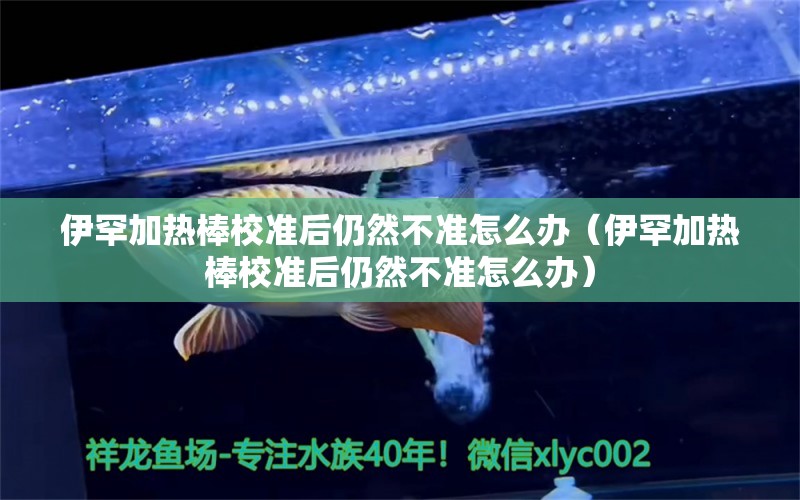 伊罕加热棒校准后仍然不准怎么办（伊罕加热棒校准后仍然不准怎么办）

祥龙鱼场-专注水族40年！微信xlyc002